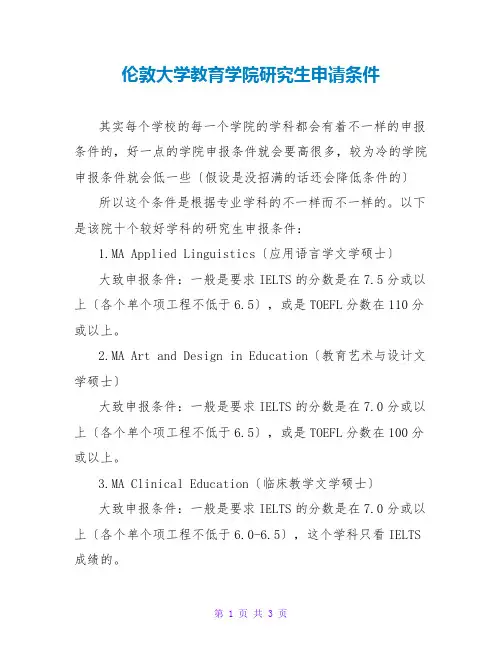 伦敦大学教育学院研究生申请条件

其实每个学校的每一个学院的学科都会有着不一样的申报条件的，好一点的学院申报条件就会要高很多，较为冷的学院申报条件就会低一些〔假设是没招满的话还会降低条件的〕

所以这个条件是根据专业学科的不一样而不一样的。以下是该院十个较好学科的研究生申报条件：

1.MA Applied Linguistics〔应用语言学文学硕士〕

大致申报条件：一般是要求 IELTS 的分数是在 7.5 分或以上〔各个单个项工程不低于 6.5〕，或是 TOEFL 分数在 110 分或以上。

2.MA Art and Design in Education〔教育艺术与设计文学硕士〕

大致申报条件：一般是要求 IELTS 的分数是在 7.0 分或以上〔各个单个项工程不低于 6.5〕，或是 TOEFL 分数在 100 分或以上。

3.MA Clinical Education〔临床教学文学硕士〕

大致申报条件：一般是要求 IELTS 的分数是在 7.0 分或以上〔各个单个项工程不低于 6.0-6.5〕，这个学科只看 IELTS 成绩的。

第 1 页 共 3 页